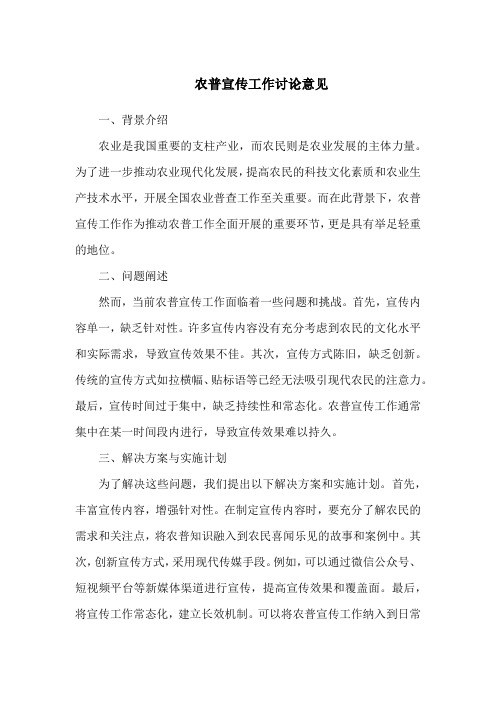 农普宣传工作讨论意见

一、背景介绍

农业是我国重要的支柱产业，而农民则是农业发展的主体力量。为了进一步推动农业现代化发展，提高农民的科技文化素质和农业生产技术水平，开展全国农业普查工作至关重要。而在此背景下，农普宣传工作作为推动农普工作全面开展的重要环节，更是具有举足轻重的地位。

二、问题阐述

然而，当前农普宣传工作面临着一些问题和挑战。首先，宣传内容单一，缺乏针对性。许多宣传内容没有充分考虑到农民的文化水平和实际需求，导致宣传效果不佳。其次，宣传方式陈旧，缺乏创新。传统的宣传方式如拉横幅、贴标语等已经无法吸引现代农民的注意力。最后，宣传时间过于集中，缺乏持续性和常态化。农普宣传工作通常集中在某一时间段内进行，导致宣传效果难以持久。

三、解决方案与实施计划

为了解决这些问题，我们提出以下解决方案和实施计划。首先，丰富宣传内容，增强针对性。在制定宣传内容时，要充分了解农民的需求和关注点，将农普知识融入到农民喜闻乐见的故事和案例中。其次，创新宣传方式，采用现代传媒手段。例如，可以通过微信公众号、短视频平台等新媒体渠道进行宣传，提高宣传效果和覆盖面。最后，将宣传工作常态化，建立长效机制。可以将农普宣传工作纳入到日常